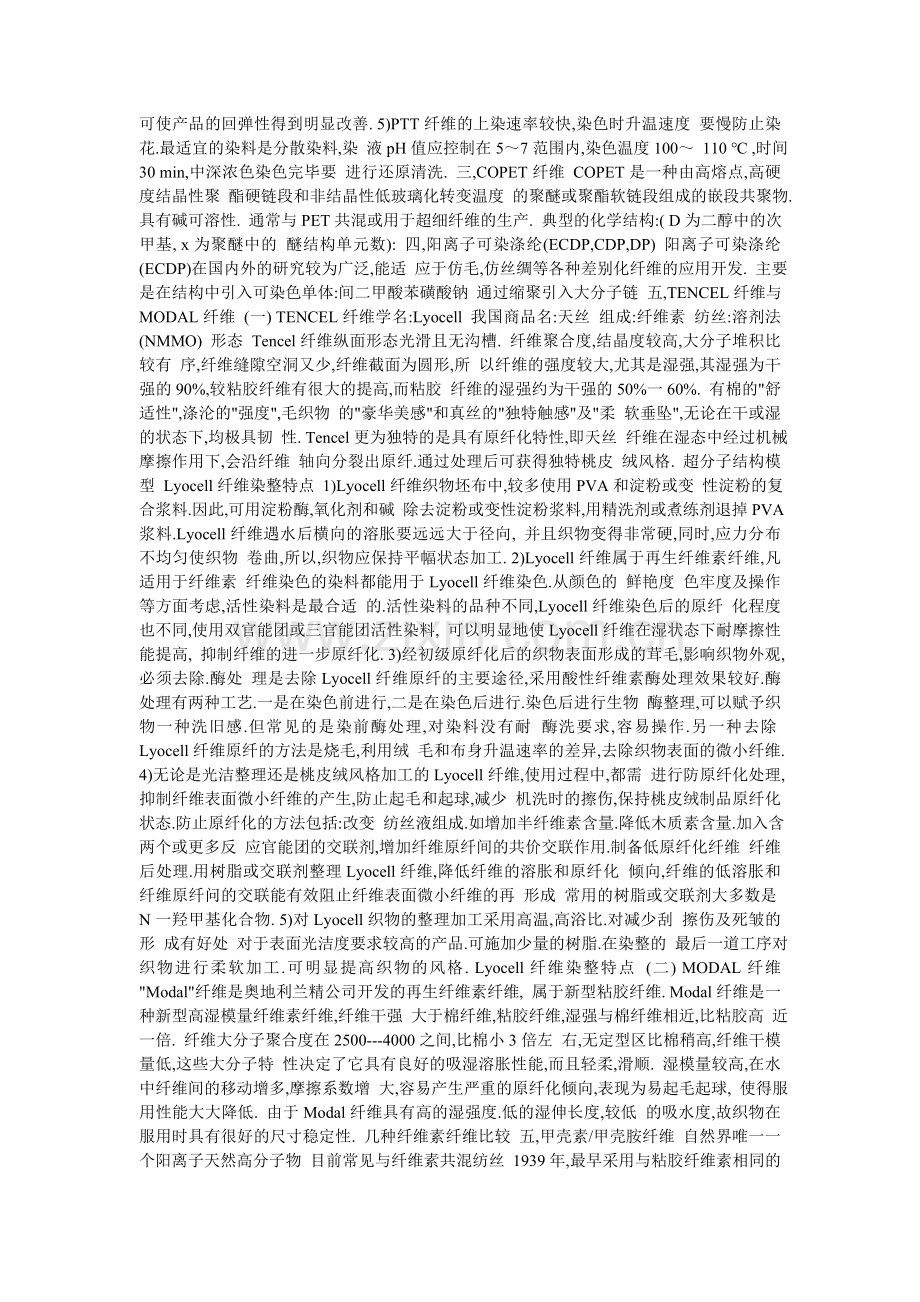 可使产品的回弹性得到明显改善. 5)PTT 纤维的上染速率较快,染色时升温速度 要慢防止染花.最适宜的染料是分散染料,染 液 pH 值应控制在 5～7 范围内,染色温度 100～ 110 ℃ ,时间 30 min,中深浓色染色完毕要 进行还原清洗. 三,COPET 纤维 COPET 是一种由高熔点,高硬度结晶性聚 酯硬链段和非结晶性低玻璃化转变温度 的聚醚或聚酯软链段组成的嵌段共聚物.具有碱可溶性. 通常与 PET 共混或用于超细纤维的生产. 典型的化学结构:( D 为二醇中的次甲基, x 为聚醚中的 醚结构单元数): 四,阳离子可染涤纶(ECDP,CDP,DP) 阳离子可染涤纶(ECDP)在国内外的研究较为广泛,能适 应于仿毛,仿丝绸等各种差别化纤维的应用开发. 主要是在结构中引入可染色单体:间二甲酸苯磺酸钠 通过缩聚引入大分子链 五,TENCEL 纤维与 MODAL 纤维 (一) TENCEL 纤维学名:Lyocell 我国商品名:天丝 组成:纤维素 纺丝:溶剂法(NMMO) 形态 Tencel 纤维纵面形态光滑且无沟槽. 纤维聚合度,结晶度较高,大分子堆积比较有 序,纤维缝隙空洞又少,纤维截面为圆形,所 以纤维的强度较大,尤其是湿强,其湿强为干强的 90%,较粘胶纤维有很大的提高,而粘胶 纤维的湿强约为干强的 50%一 60%. 有棉的"舒适性",涤沦的"强度",毛织物 的"豪华美感"和真丝的"独特触感"及"柔 软垂坠",无论在干或湿的状态下,均极具韧 性. Tencel 更为独特的是具有原纤化特性,即天丝 纤维在湿态中经过机械摩擦作用下,会沿纤维 轴向分裂出原纤.通过处理后可获得独特桃皮 绒风格. 超分子结构模型 Lyocell 纤维染整特点 1)Lyocell 纤维织物坯布中,较多使用 PVA 和淀粉或变 性淀粉的复合浆料.因此,可用淀粉酶,氧化剂和碱 除去淀粉或变性淀粉浆料,用精洗剂或煮练剂退掉 PVA 浆料.Lyocell 纤维遇水后横向的溶胀要远远大于径向, 并且织物变得非常硬,同时,应力分布不均匀使织物 卷曲,所以,织物应保持平幅状态加工. 2)Lyocell 纤维属于再生纤维素纤维,凡适用于纤维素 纤维染色的染料都能用于 Lyocell 纤维染色.从颜色的 鲜艳度 色牢度及操作等方面考虑,活性染料是最合适 的.活性染料的品种不同,Lyocell 纤维染色后的原纤 化程度也不同,使用双官能团或三官能团活性染料, 可以明显地使 Lyocell 纤维在湿状态下耐摩擦性能提高, 抑制纤维的进一步原纤化. 3)经初级原纤化后的织物表面形成的茸毛,影响织物外观,必须去除.酶处 理是去除 Lyocell 纤维原纤的主要途径,采用酸性纤维素酶处理效果较好.酶处理有两种工艺.一是在染色前进行,二是在染色后进行.染色后进行生物 酶整理,可以赋予织物一种洗旧感.但常见的是染前酶处理,对染料没有耐 酶洗要求,容易操作.另一种去除 Lyocell 纤维原纤的方法是烧毛,利用绒 毛和布身升温速率的差异,去除织物表面的微小纤维. 4)无论是光洁整理还是桃皮绒风格加工的 Lyocell 纤维,使用过程中,都需 进行防原纤化处理,抑制纤维表面微小纤维的产生,防止起毛和起球,减少 机洗时的擦伤,保持桃皮绒制品原纤化状态.防止原纤化的方法包括:改变 纺丝液组成.如增加半纤维素含量.降低木质素含量.加入含两个或更多反 应官能团的交联剂,增加纤维原纤间的共价交联作用.制备低原纤化纤维 纤维后处理.用树脂或交联剂整理 Lyocell 纤维,降低纤维的溶胀和原纤化 倾向,纤维的低溶胀和纤维原纤间的交联能有效阻止纤维表面微小纤维的再 形成 常用的树脂或交联剂大多数是 N 一羟甲基化合物. 5)对 Lyocell 织物的整理加工采用高温,高浴比.对减少刮 擦伤及死皱的形 成有好处 对于表面光洁度要求较高的产品.可施加少量的树脂.在染整的 最后一道工序对织物进行柔软加工.可明显提高织物的风格. Lyocell 纤维染整特点 (二) MODAL 纤维 "Modal"纤维是奥地利兰精公司开发的再生纤维素纤维, 属于新型粘胶纤维. Modal 纤维是一种新型高湿模量纤维素纤维,纤维干强 大于棉纤维,粘胶纤维,湿强与棉纤维相近,比粘胶高 近一倍. 纤维大分子聚合度在 2500---4000 之间,比棉小 3 倍左 右,无定型区比棉稍高,纤维干模量低,这些大分子特 性决定了它具有良好的吸湿溶胀性能,而且轻柔,滑顺. 湿模量较高,在水中纤维间的移动增多,摩擦系数增 大,容易产生严重的原纤化倾向,表现为易起毛起球, 使得服用性能大大降低. 由于 Modal 纤维具有高的湿强度.低的湿伸长度,较低 的吸水度,故织物在服用时具有很好的尺寸稳定性. 几种纤维素纤维比较 五,甲壳素/甲壳胺纤维 自然界唯一一个阳离子天然高分子物 目前常见与纤维素共混纺丝 1939 年,最早采用与粘胶纤维素相同的